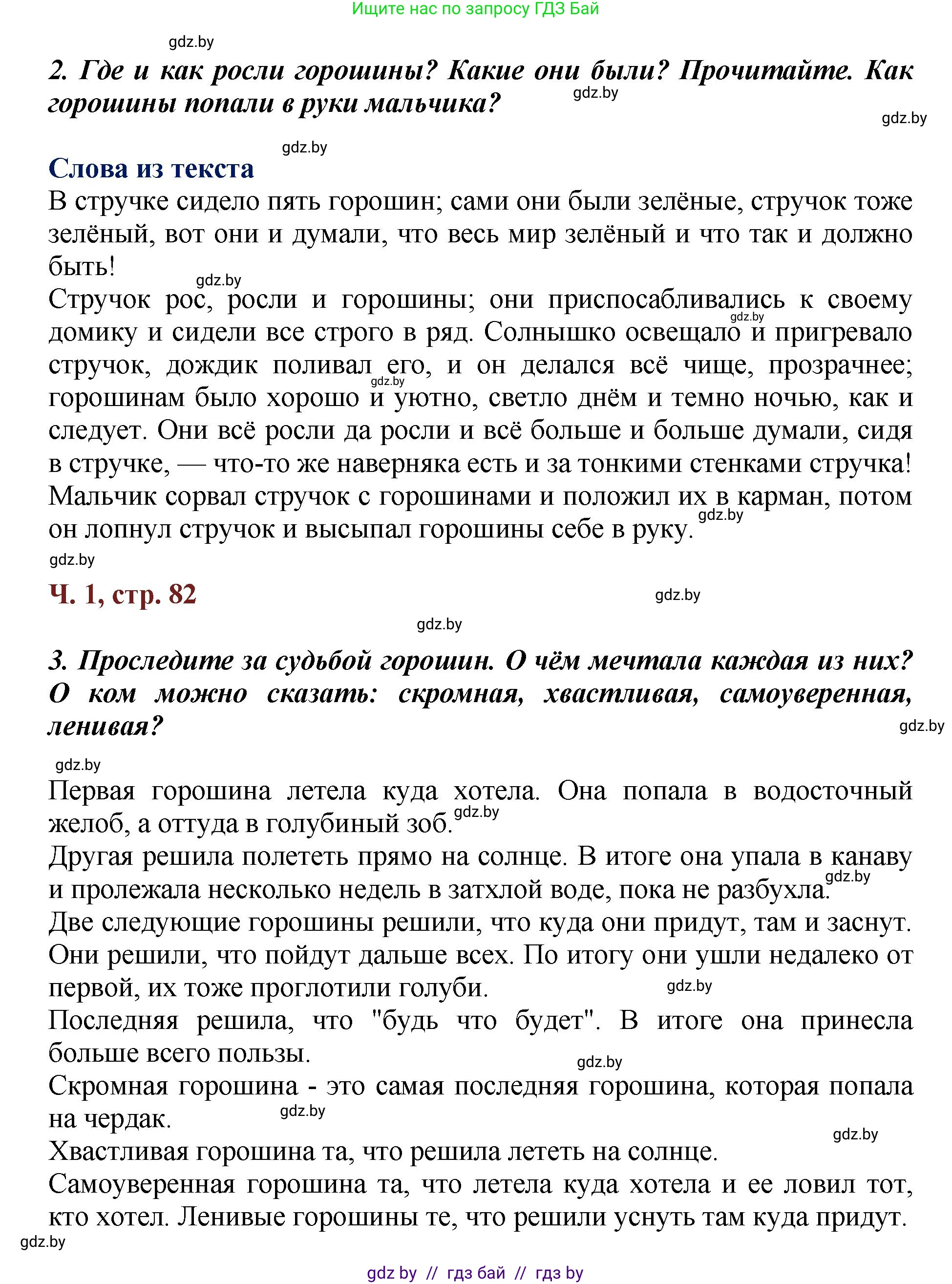 Ищите нас по запросу ГДЗ Бай

gdz.by

2. Где и как росли горошины? Какие они были? Прочитайте. Как горошины попали в руки мальчика? gdz.by

gdz.by

gdz.by

Слова из текста

В стручке сидело пять горошин; сами они были зелёные, стручок тоже зелёный, вот они и думали, что весь мир зелёный и что так и должно быть!

gdz.by

Стручок рос, росли и горошины; они приспосабливались к своему домику и сидели все строго в ряд. Солнышко освещало и пригревало стручок, дождик поливал его, и он делался всё чище, прозрачнее; горошинам было хорошо и уютно, светло днём и темно ночью, как и следует. Они всё росли да росли и всё больше и больше думали, сидя в стручке, — что-то же наверняка есть и за тонкими стенками стручка!

gdz.by gdz.by

Мальчик сорвал стручок с горошинами и положил их в карман, потом он лопнул стручок и высыпал горошины себе в руку. gdz.by

gdz.by

Ч. 1, стр. 82

gdz.by

gdz.by

3. Проследите за судьбой горошин. О чём мечтала каждая из них? О ком можно сказать: скромная, хвастливая, самоуверенная, ленивая?

gdz.by

gdz.by

Первая горошина летела куда хотела. Она попала в водосточный желоб, а оттуда в голубиный зоб. gdz.by

Другая решила полететь прямо на солнце. В итоге она упала в канаву и пролежала несколько недель в затхлой воде, пока не разбухла. gdz.by

Две следующие горошины решили, что куда они придут, там и заснут. Они решили, что пойдут дальше всех. По итогу они ушли недалеко от первой, их тоже проглотили голуби. gdz.by

Последняя решила, что "будь что будет". В итоге она принесла больше всего пользы.

gdz.by

Скромная горошина - это самая последняя горошина, которая попала на чердак. gdz.by

gdz.by

Хвастливая горошина та, что решила лететь на солнце.

Самоуверенная горошина та, что летела куда хотела и ее ловил тот, кто хотел. Ленивые горошины те, что решили уснуть там куда придут.

gdz.by

gdz by // гдз бай // гдз by